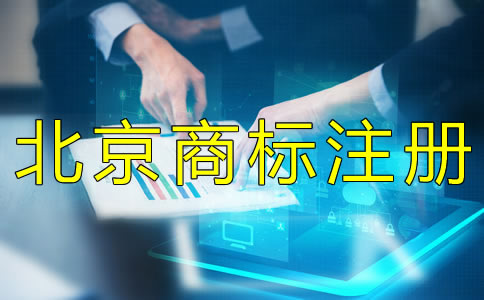 北京商标注册